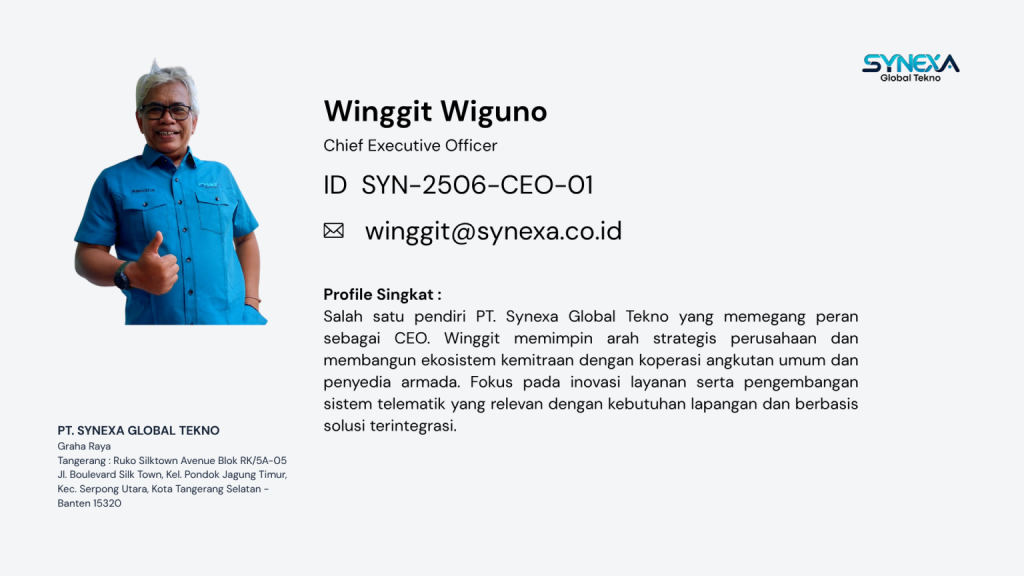 SYNEXA
Global Tekno

Winggit Wiguno

Chief Executive Officer

ID SYN-2506-CEO-01

winggit@synexa.co.id

Profile Singkat :
Salah satu pendiri PT. Synexa Global Tekno yang memegang peran sebagai CEO. Winggit memimpin arah strategis perusahaan dan membangun ekosistem kemitraan dengan koperasi angkutan umum dan penyedia armada. Fokus pada inovasi layanan serta pengembangan sistem telematik yang relevan dengan kebutuhan lapangan dan berbasis solusi terintegrasi.

PT. SYNEXA GLOBAL TEKNO
Graha Raya
Tangerang : Ruko Silktown Avenue Blok RK/5A-05
Jl. Boulevard Silk Town, Kel. Pondok Jagung Timur,
Kec. Serpong Utara, Kota Tangerang Selatan -
Banten 15320